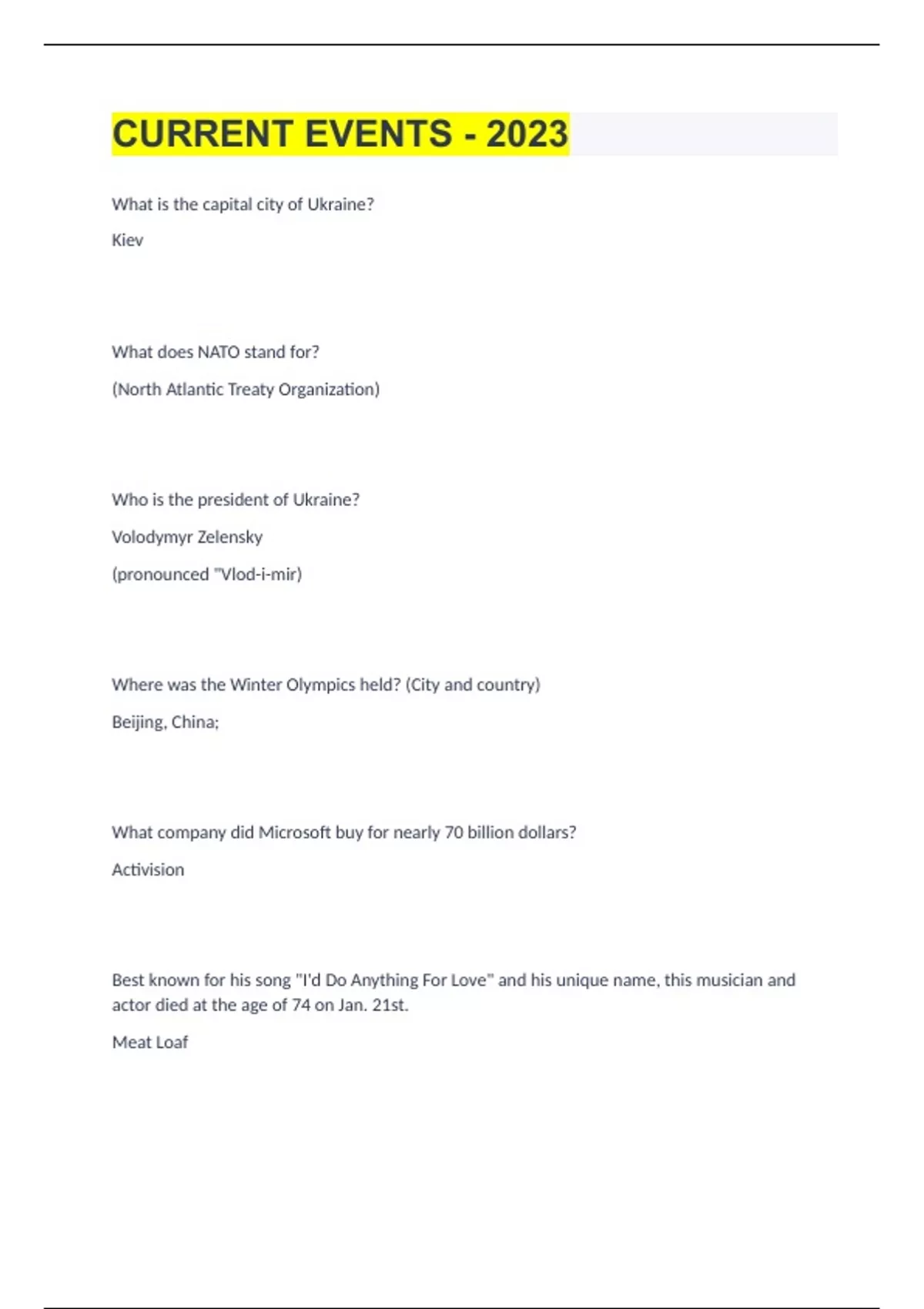 CURRENT EVENTS - 2023

What is the capital city of Ukraine?

Kiev

What does NATO stand for?

(North Atlantic Treaty Organization)

Who is the president of Ukraine?

Volodymyr Zelensky

(pronounced "Vlod-i-mir)

Where was the Winter Olympics held? (City and country)

Beijing, China;

What company did Microsoft buy for nearly 70 billion dollars?

Activision

Best known for his song "I'd Do Anything For Love" and his unique name, this musician and actor died at the age of 74 on Jan. 21st.

Meat Loaf